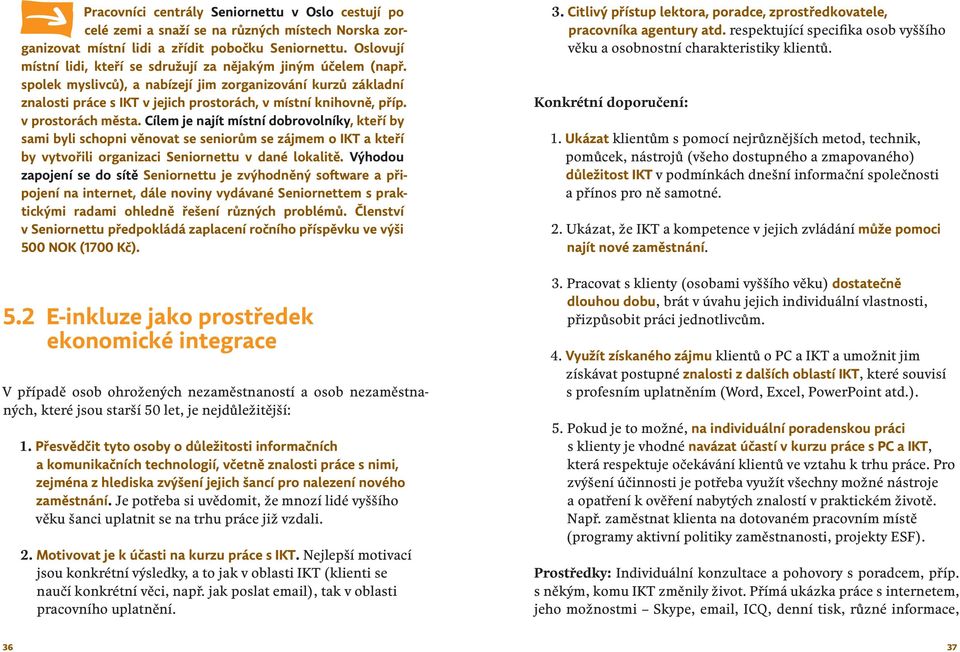 Pracovníci centrály Seniornettu v Oslo cestují po celé zemi a snaží se na různých místech Norska zorganizovat místní lidi a zřídit pobočku Seniornettu. Oslovují místní lidi, kteří se sdružují za nějakým jiným účelem (např. spolek myslivců), a nabízejí jim zorganizování kurzů základní znalosti práce s IKT v jejich prostorách, v místní knihovně, příp. v prostorách města. Cílem je najít místní dobrovolníky, kteří by sami byli schopni věnovat se seniorům se zájmem o IKT a kteří by vytvořili organizaci Seniornettu v dané lokalitě. Výhodou zapojení se do sítě Seniornettu je zvýhodněný software a připojení na internet, dále noviny vydávané Seniornettem s praktickými radami ohledně řešení různých problémů. Členství v Seniornettu předpokládá zaplacení ročního příspěvku ve výši 500 NOK (1700 Kč).

5.2 E-inkluze jako prostředek ekonomické integrace

V případě osob ohrožených nezaměstnaností a osob nezaměstnaných, které jsou starší 50 let, je nejdůležitější:

1. Přesvědčit tyto osoby o důležitosti informačních a komunikačních technologií, včetně znalosti práce s nimi, zejména z hlediska zvýšení jejich šancí pro nalezení nového zaměstnání. Je potřeba si uvědomit, že mnozí lidé vyššího věku šanci uplatnit se na trhu práce již vzdali.

2. Motivovat je k účasti na kurzu práce s IKT. Nejlepší motivací jsou konkrétní výsledky, a to jak v oblasti IKT (klienti se naučí konkrétní věci, např. jak poslat email), tak v oblasti pracovního uplatnění.

36

3. Citlivý přístup lektora, poradce, zprostředkovatele, pracovníka agentury atd. respektující specifika osob vyššího věku a osobnostní charakteristiky klientů.

Konkrétní doporučení:

1. Ukázat klientům s pomocí nejrůznějších metod, technik, pomůcek, nástrojů (všeho dostupného a zmapovaného) důležitost IKT v podmínkách dnešní informační společnosti a přínos pro ně samotné.

2. Ukázat, že IKT a kompetence v jejich zvládání může pomoci najít nové zaměstnání.

3. Pracovat s klienty (osobami vyššího věku) dostatečně dlouhou dobu, brát v úvahu jejich individuální vlastnosti, přizpůsobit práci jednotlivcům.

4. Využít získaného zájmu klientů o PC a IKT a umožnit jim získávat postupně znalosti z dalších oblastí IKT, které souvisí s profesním uplatněním (Word, Excel, PowerPoint atd.).

5. Pokud je to možné, na individuální poradenskou práci s klienty je vhodné navázat účastí v kurzu práce s PC a IKT, která respektuje očekávání klientů ve vztahu k trhu práce. Pro zvýšení účinnosti je potřeba využít všechny možné nástroje a opatření k ověření nabytých znalostí v praktickém životě. Např. zaměstnat klienta na dotovaném pracovním místě (programy aktivní politiky zaměstnanosti, projekty ESF).

Prostředky: Individuální konzultace a pohovory s poradcem, příp. s někým, komu IKT změnily život. Přímá ukázka práce s internetem, jeho možnostmi – Skype, email, ICQ, denní tisk, různé informace,

37